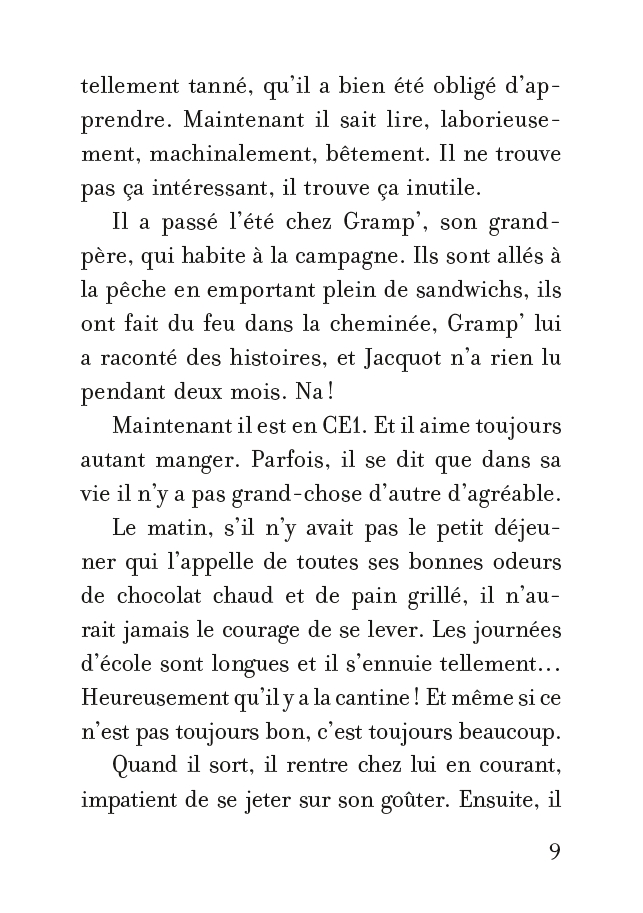 tellement tanné, qu'il a bien été obligé d'apprendre. Maintenant il sait lire, laborieusement, machinalement, bêtement. Il ne trouve pas ça intéressant, il trouve ça inutile.

Il a passé l'été chez Gramp', son grand-père, qui habite à la campagne. Ils sont allés à la pêche en emportant plein de sandwichs, ils ont fait du feu dans la cheminée, Gramp' lui a raconté des histoires, et Jacquot n'a rien lu pendant deux mois. Na !

Maintenant il est en CE1. Et il aime toujours autant manger. Parfois, il se dit que dans sa vie il n'y a pas grand-chose d'autre d'agréable.

Le matin, s'il n'y avait pas le petit déjeuner qui l'appelle de toutes ses bonnes odeurs de chocolat chaud et de pain grillé, il n'aurait jamais le courage de se lever. Les journées d'école sont longues et il s'ennuie tellement… Heureusement qu'il y a la cantine ! Et même si ce n'est pas toujours bon, c'est toujours beaucoup.

Quand il sort, il rentre chez lui en courant, impatient de se jeter sur son goûter. Ensuite, il

9